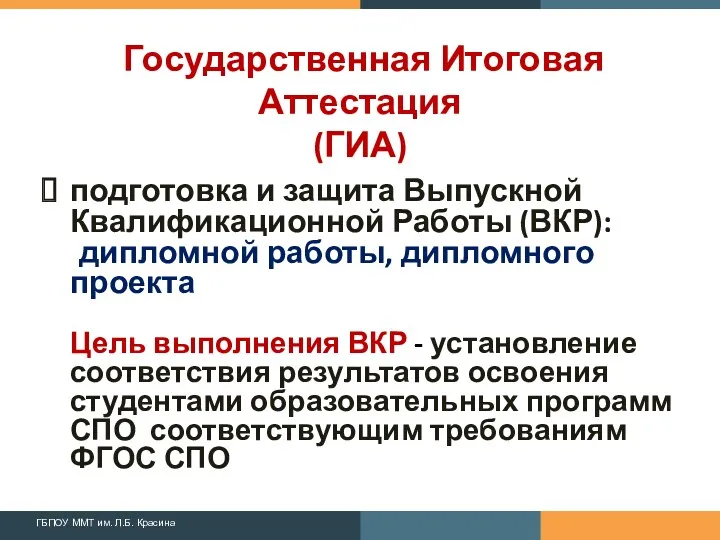 Государственная Итоговая Аттестация
(ГИА)

 подготовка и защита Выпускной Квалификационной Работы (ВКР):
дипломной работы, дипломного проекта

Цель выполнения ВКР - установление соответствия результатов освоения студентами образовательных программ СПО соответствующим требованиям ФГОС СПО

ГБПОУ ММТ им. Л.Б. Красина